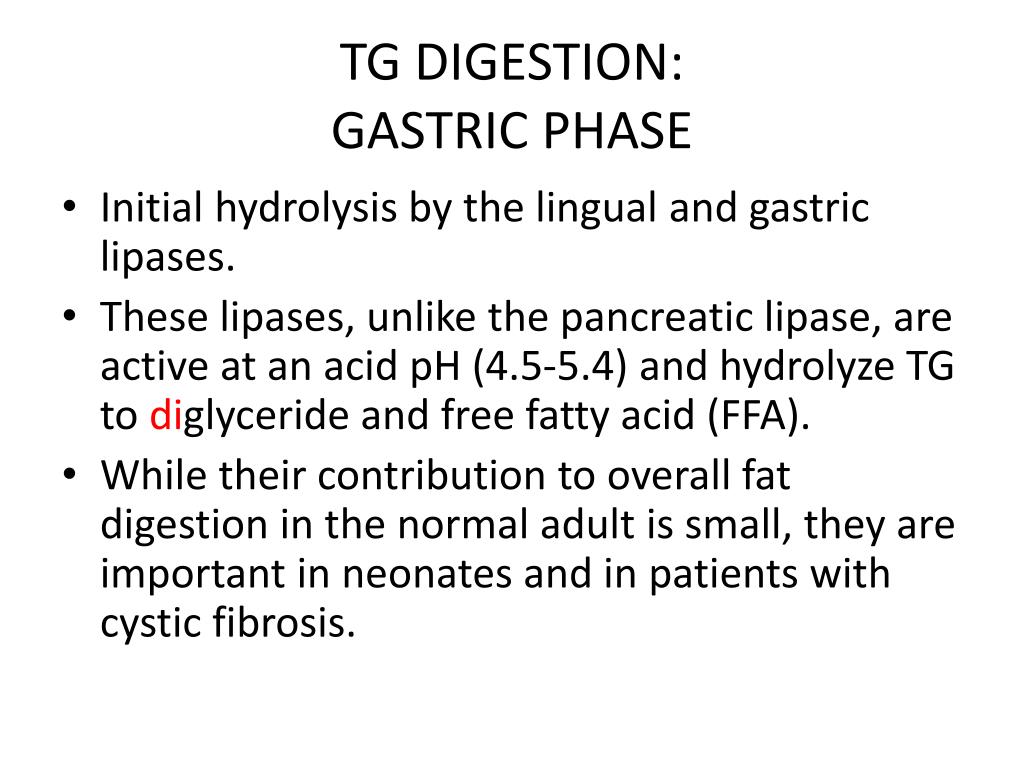 TG DIGESTION:
GASTRIC PHASE

• Initial hydrolysis by the lingual and gastric lipases.
• These lipases, unlike the pancreatic lipase, are active at an acid pH (4.5-5.4) and hydrolyze TG to diglyceride and free fatty acid (FFA).
• While their contribution to overall fat digestion in the normal adult is small, they are important in neonates and in patients with cystic fibrosis.